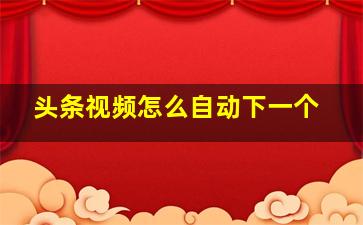 头条视频怎么自动下一个